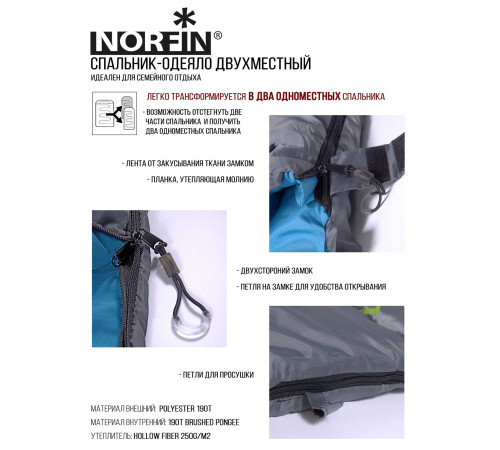 NORFIN®

СПАЛЬНИК-ОДЕЯЛО ДВУХМЕСТНЫЙ

ИДЕАЛЕН ДЛЯ СЕМЕЙНОГО ОТДЫХА

ЛЕГКО ТРАНСФОРМИРУЕТСЯ В ДВА ОДНОМЕСТНЫХ СПАЛЬНИКА

- ВОЗМОЖНОСТЬ ОТСТЕГНУТЬ ДВЕ ЧАСТИ СПАЛЬНИКА И ПОЛУЧИТЬ ДВА ОДНОМЕСТНЫХ СПАЛЬНИКА

- ЛЕНТА ОТ ЗАКУСЫВАНИЯ ТКАНИ ЗАМКОМ

- ПЛАНКА, УТЕПЛЯЮЩАЯ МОЛНИЮ

- ДВУХСТОРОНИЙ ЗАМОК

- ПЕТЛЯ НА ЗАМКЕ ДЛЯ УДОБСТВА ОТКРЫВАНИЯ

- ПЕТЛИ ДЛЯ ПРОСУШКИ

МАТЕРИАЛ ВНЕШНИЙ: POLYESTER 190T

МАТЕРИАЛ ВНУТРЕННИЙ: 190T BRUSHED PONGEE

УТЕПЛИТЕЛЬ: HOLLOW FIBER 250G/M2